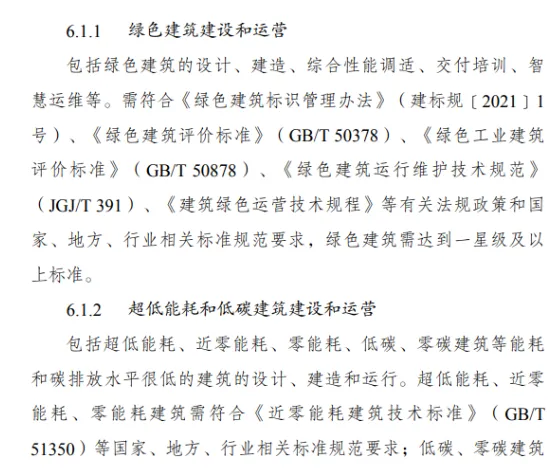 6.1.1 绿色建筑建设和运营

包括绿色建筑的设计、建造、综合性能调适、交付培训、智慧运维等。需符合《绿色建筑标识管理办法》（建标规〔2021〕1号）、《绿色建筑评价标准》（GB/T 50378）、《绿色工业建筑评价标准》（GB/T 50878）、《绿色建筑运行维护技术规范》（JGJ/T 391）、《建筑绿色运营技术规程》等有关法规政策和国家、地方、行业相关标准规范要求，绿色建筑需达到一星级及以上标准。

6.1.2 超低能耗和低碳建筑建设和运营

包括超低能耗、近零能耗、零能耗、低碳、零碳建筑等能耗和碳排放水平很低的建筑的设计、建造和运行。超低能耗、近零能耗、零能耗建筑需符合《近零能耗建筑技术标准》（GB/T 51350）等国家、地方、行业相关标准规范要求；低碳、零碳建筑